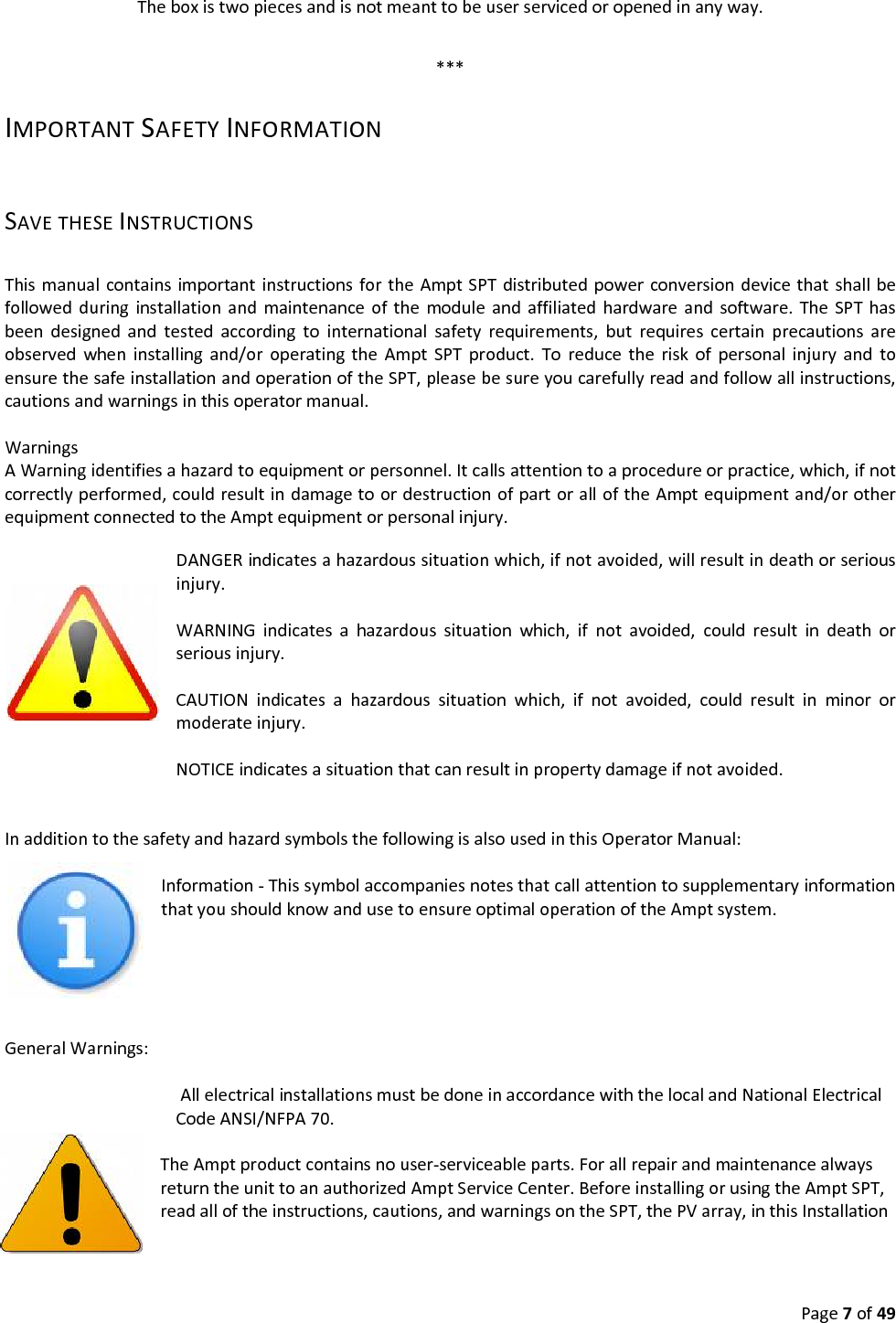 The box is two pieces and is not meant to be user serviced or opened in any way.

***

IMPORTANT SAFETY INFORMATION

SAVE THESE INSTRUCTIONS

This manual contains important instructions for the Ampt SPT distributed power conversion device that shall be followed during installation and maintenance of the module and affiliated hardware and software. The SPT has been designed and tested according to international safety requirements, but requires certain precautions are observed when installing and/or operating the Ampt SPT product. To reduce the risk of personal injury and to ensure the safe installation and operation of the SPT, please be sure you carefully read and follow all instructions, cautions and warnings in this operator manual.

Warnings
A Warning identifies a hazard to equipment or personnel. It calls attention to a procedure or practice, which, if not correctly performed, could result in damage to or destruction of part or all of the Ampt equipment and/or other equipment connected to the Ampt equipment or personal injury.

DANGER indicates a hazardous situation which, if not avoided, will result in death or serious injury.

WARNING indicates a hazardous situation which, if not avoided, could result in death or serious injury.

CAUTION indicates a hazardous situation which, if not avoided, could result in minor or moderate injury.

NOTICE indicates a situation that can result in property damage if not avoided.

In addition to the safety and hazard symbols the following is also used in this Operator Manual:

Information - This symbol accompanies notes that call attention to supplementary information that you should know and use to ensure optimal operation of the Ampt system.

General Warnings:

All electrical installations must be done in accordance with the local and National Electrical Code ANSI/NFPA 70.

The Ampt product contains no user-serviceable parts. For all repair and maintenance always return the unit to an authorized Ampt Service Center. Before installing or using the Ampt SPT, read all of the instructions, cautions, and warnings on the SPT, the PV array, in this Installation

Page 7 of 49